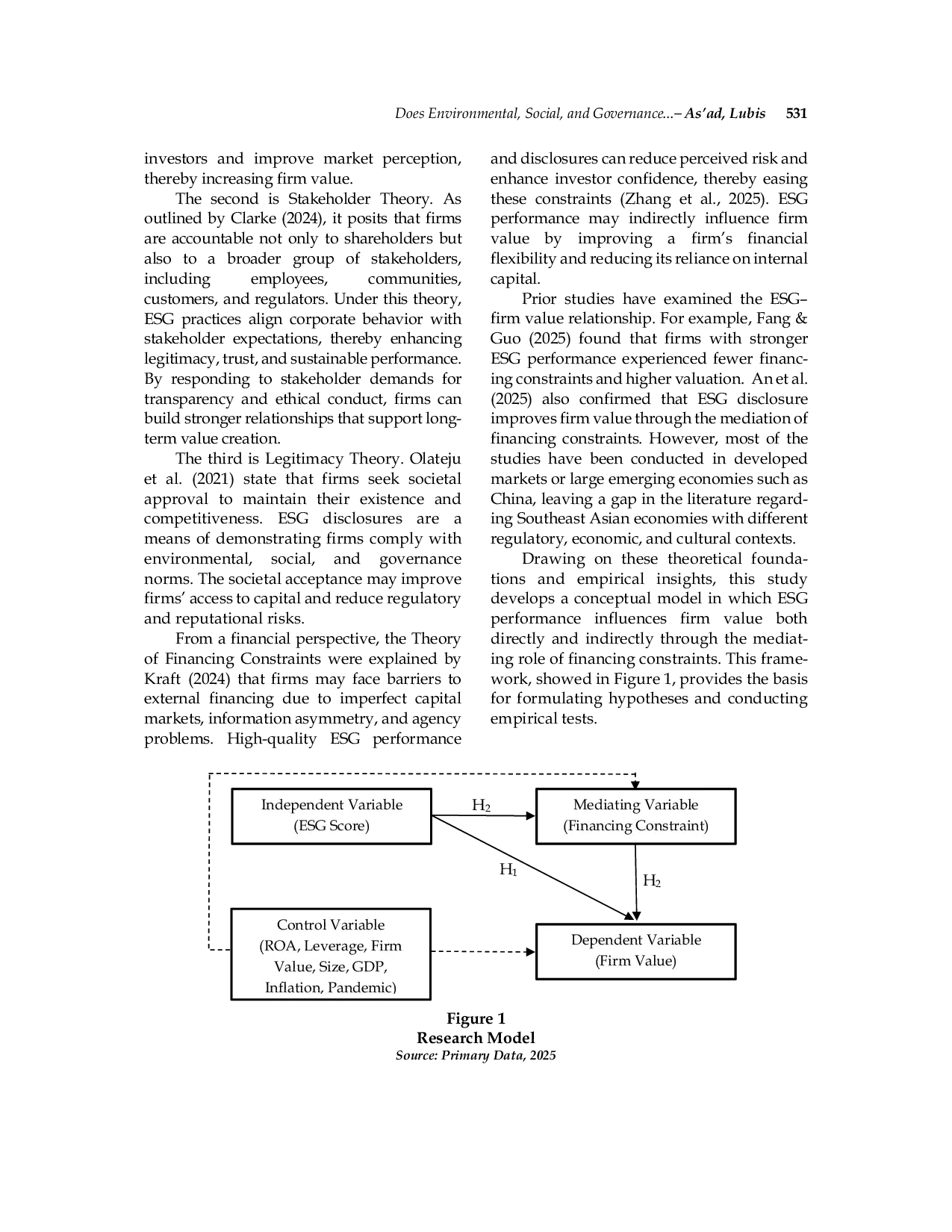 Does Environmental, Social, and Governance...– As'ad, Lubis 531

investors and improve market perception, thereby increasing firm value.

The second is Stakeholder Theory. As outlined by Clarke (2024), it posits that firms are accountable not only to shareholders but also to a broader group of stakeholders, including employees, communities, customers, and regulators. Under this theory, ESG practices align corporate behavior with stakeholder expectations, thereby enhancing legitimacy, trust, and sustainable performance. By responding to stakeholder demands for transparency and ethical conduct, firms can build stronger relationships that support long-term value creation.

The third is Legitimacy Theory. Olateju et al. (2021) state that firms seek societal approval to maintain their existence and competitiveness. ESG disclosures are a means of demonstrating firms comply with environmental, social, and governance norms. The societal acceptance may improve firms' access to capital and reduce regulatory and reputational risks.

From a financial perspective, the Theory of Financing Constraints were explained by Kraft (2024) that firms may face barriers to external financing due to imperfect capital markets, information asymmetry, and agency problems. High-quality ESG performance and disclosures can reduce perceived risk and enhance investor confidence, thereby easing these constraints (Zhang et al., 2025). ESG performance may indirectly influence firm value by improving a firm's financial flexibility and reducing its reliance on internal capital.

Prior studies have examined the ESG–firm value relationship. For example, Fang & Guo (2025) found that firms with stronger ESG performance experienced fewer financing constraints and higher valuation. An et al. (2025) also confirmed that ESG disclosure improves firm value through the mediation of financing constraints. However, most of the studies have been conducted in developed markets or large emerging economies such as China, leaving a gap in the literature regarding Southeast Asian economies with different regulatory, economic, and cultural contexts.

Drawing on these theoretical foundations and empirical insights, this study develops a conceptual model in which ESG performance influences firm value both directly and indirectly through the mediating role of financing constraints. This framework, showed in Figure 1, provides the basis for formulating hypotheses and conducting empirical tests.

Independent Variable (ESG Score)
$H_2$
Mediating Variable (Financing Constraint)
$H_1$
$H_2$
Control Variable (ROA, Leverage, Firm Value, Size, GDP, Inflation, Pandemic)
Dependent Variable (Firm Value)

Figure 1
Research Model
Source: Primary Data, 2025